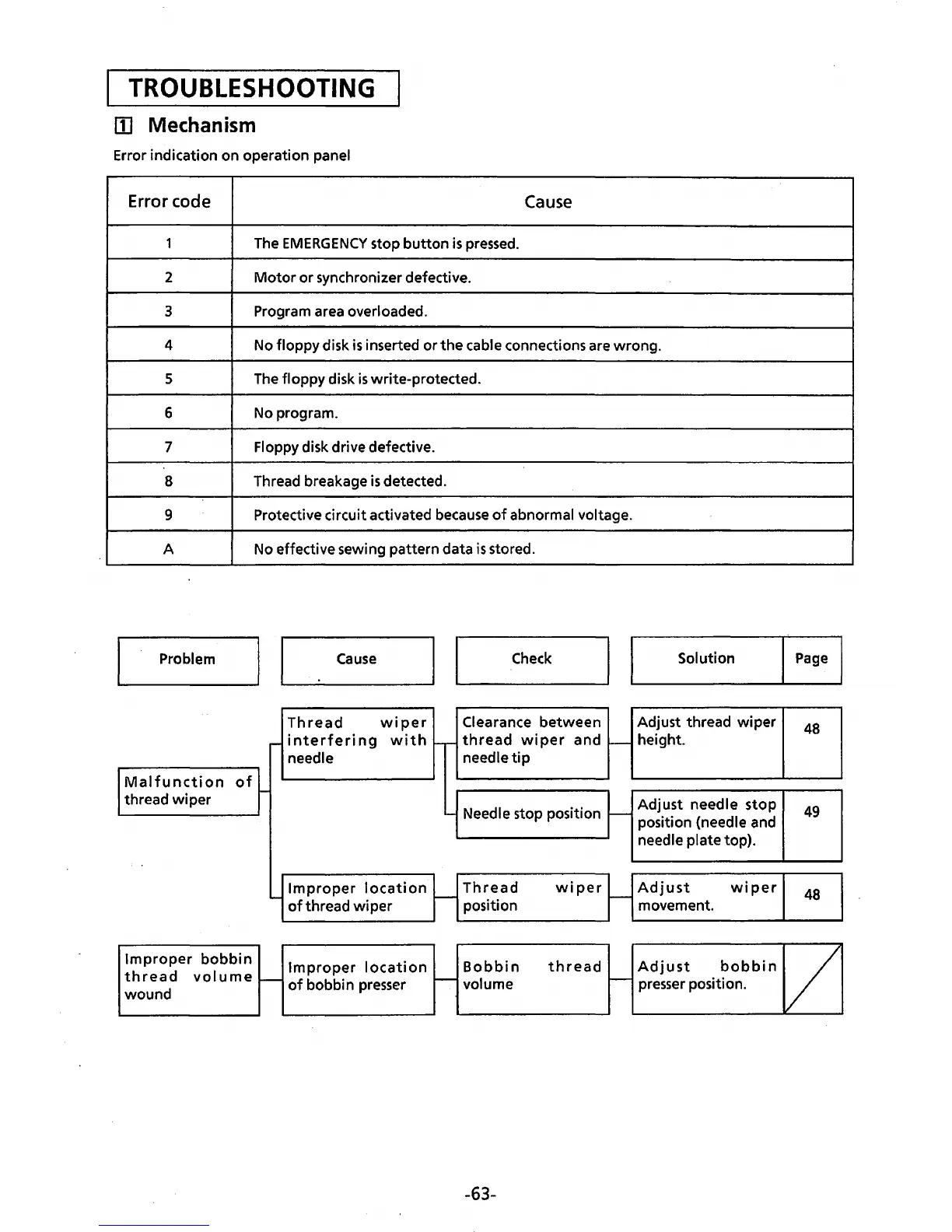 TROUBLESHOOTING

1 Mechanism

Error indication on operation panel

| Error code | Cause |
|---|---|
| 1 | The EMERGENCY stop button is pressed. |
| 2 | Motor or synchronizer defective. |
| 3 | Program area overloaded. |
| 4 | No floppy disk is inserted or the cable connections are wrong. |
| 5 | The floppy disk is write-protected. |
| 6 | No program. |
| 7 | Floppy disk drive defective. |
| 8 | Thread breakage is detected. |
| 9 | Protective circuit activated because of abnormal voltage. |
| A | No effective sewing pattern data is stored. |

| Problem | Cause | Check | Solution | Page |
|---|---|---|---|---|
| Malfunction of thread wiper | Thread wiper interfering with needle | Clearance between thread wiper and needle tip | Adjust thread wiper height. | 48 |
| | | Needle stop position | Adjust needle stop position (needle and needle plate top). | 49 |
| | Improper location of thread wiper | Thread wiper position | Adjust wiper movement. | 48 |
| Improper bobbin thread volume wound | Improper location of bobbin presser | Bobbin thread volume | Adjust bobbin presser position. | |

-63-